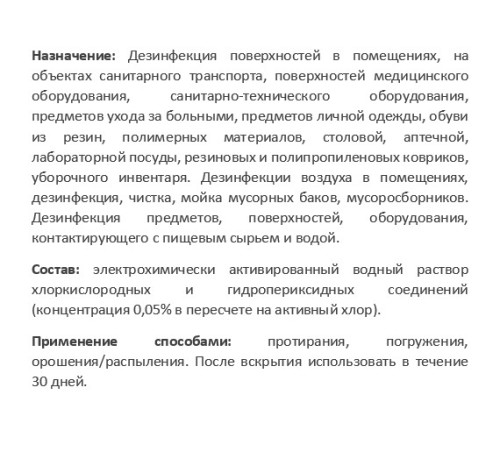 Назначение: Дезинфекция поверхностей в помещениях, на объектах санитарного транспорта, поверхностей медицинского оборудования, санитарно-технического оборудования, предметов ухода за больными, предметов личной одежды, обуви из резин, полимерных материалов, столовой, аптечной, лабораторной посуды, резиновых и полипропиленовых ковриков, уборочного инвентаря. Дезинфекции воздуха в помещениях, дезинфекция, чистка, мойка мусорных баков, мусоросборников. Дезинфекция предметов, поверхностей, оборудования, контактирующего с пищевым сырьем и водой.

Состав: электрохимически активированный водный раствор хлоркислородных и гидропериксидных соединений (концентрация 0,05% в пересчете на активный хлор).

Применение способами: протирания, погружения, орошения/распыления. После вскрытия использовать в течение 30 дней.